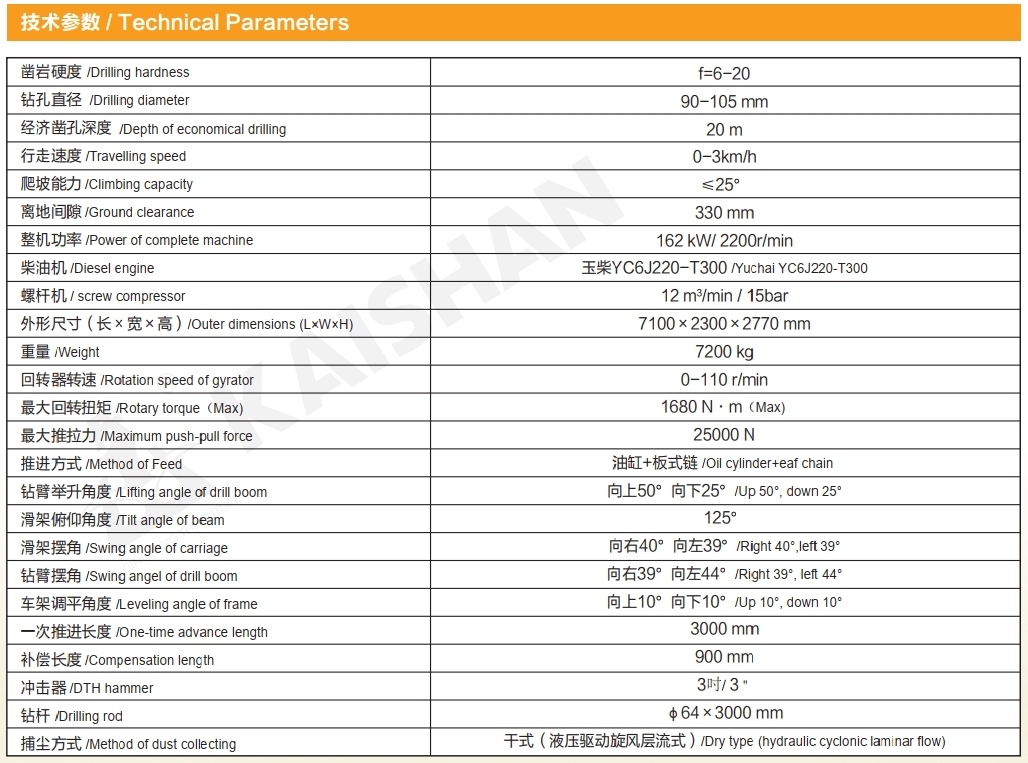 技术参数 / Technical Parameters

| | |
|---|---|
| 凿岩硬度 /Drilling hardness | f=6-20 |
| 钻孔直径 /Drilling diameter | 90-105 mm |
| 经济凿孔深度 /Depth of economical drilling | 20 m |
| 行走速度 /Travelling speed | 0-3km/h |
| 爬坡能力 /Climbing capacity | ≤25° |
| 离地间隙 /Ground clearance | 330 mm |
| 整机功率 /Power of complete machine | 162 kW/ 2200r/min |
| 柴油机 /Diesel engine | 玉柴YC6J220-T300 /Yuchai YC6J220-T300 |
| 螺杆机 / screw compressor | 12 m³/min / 15bar |
| 外形尺寸（长×宽×高）/Outer dimensions (L×W×H) | 7100×2300×2770 mm |
| 重量 /Weight | 7200 kg |
| 回转器转速 /Rotation speed of gyrator | 0-110 r/min |
| 最大回转扭矩 /Rotary torque（Max) | 1680 N·m（Max) |
| 最大推拉力 /Maximum push-pull force | 25000 N |
| 推进方式 /Method of Feed | 油缸+板式链 /Oil cylinder+eaf chain |
| 钻臂举升角度 /Lifting angle of drill boom | 向上50° 向下25° /Up 50°, down 25° |
| 滑架俯仰角度 /Tilt angle of beam | 125° |
| 滑架摆角 /Swing angle of carriage | 向右40° 向左39° /Right 40°,left 39° |
| 钻臂摆角 /Swing angel of drill boom | 向右39° 向左44° /Right 39°, left 44° |
| 车架调平角度 /Leveling angle of frame | 向上10° 向下10° /Up 10°, down 10° |
| 一次推进长度 /One-time advance length | 3000 mm |
| 补偿长度 /Compensation length | 900 mm |
| 冲击器 /DTH hammer | 3吋/ 3 " |
| 钻杆 /Drilling rod | ϕ64×3000 mm |
| 捕尘方式 /Method of dust collecting | 干式（液压驱动旋风层流式）/Dry type (hydraulic cyclonic laminar flow) |

KAISHAN